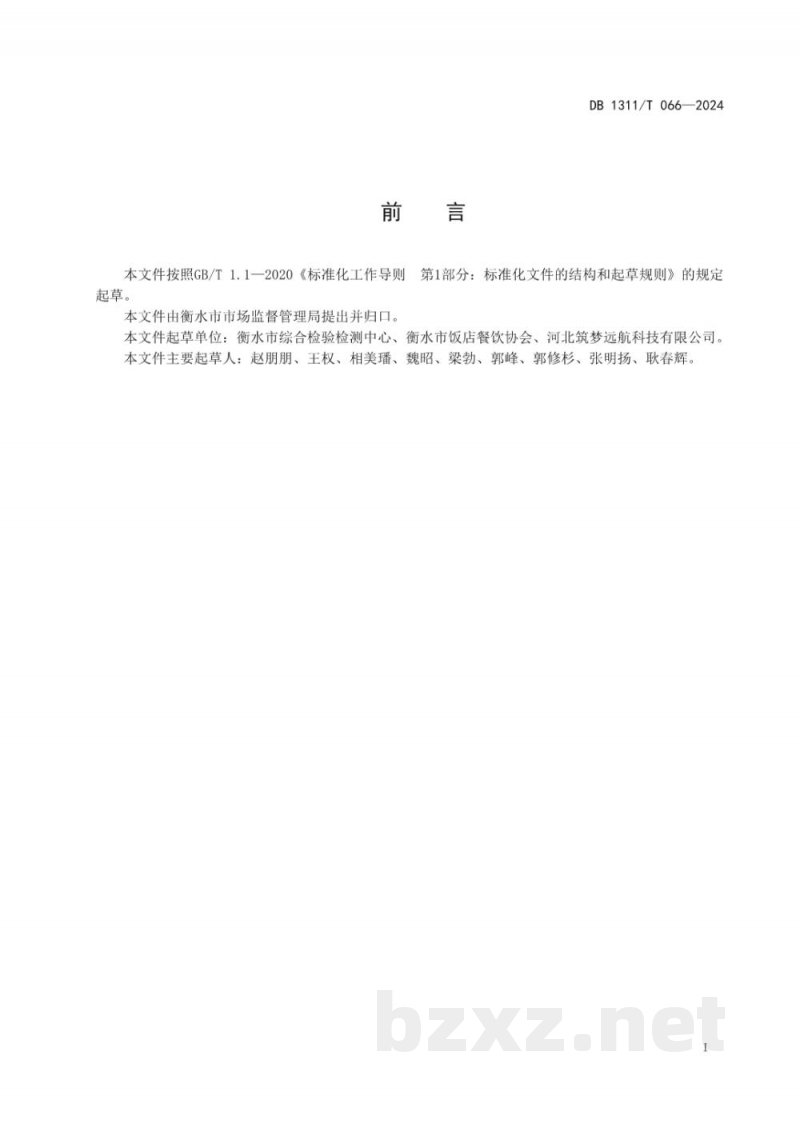 DB 1311/T 066—2024

前　言

本文件按照GB/T 1.1—2020《标准化工作导则　第1部分：标准化文件的结构和起草规则》的规定起草。

本文件由衡水市市场监督管理局提出并归口。

本文件起草单位：衡水市综合检验检测中心、衡水市饭店餐饮协会、河北筑梦远航科技有限公司。

本文件主要起草人：赵朋朋、王权、相美璠、魏昭、梁勃、郭峰、郭修杉、张明扬、耿春辉。

bzxz.net

I